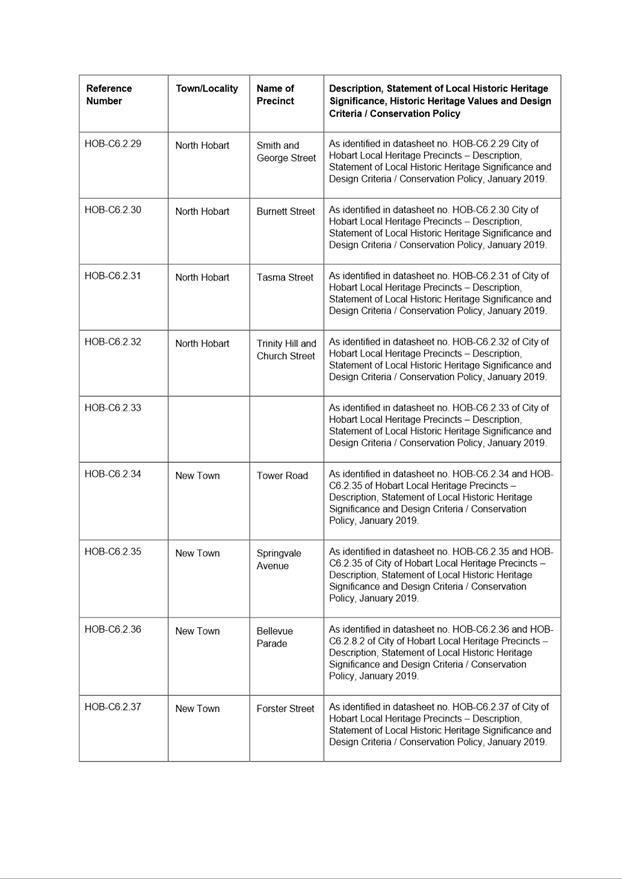 | Reference Number | Town/Locality | Name of Precinct | Description, Statement of Local Historic Heritage Significance, Historic Heritage Values and Design Criteria / Conservation Policy |
|---|---|---|---|
| HOB-C6.2.29 | North Hobart | Smith and George Street | As identified in datasheet no. HOB-C6.2.29 City of Hobart Local Heritage Precincts – Description, Statement of Local Historic Heritage Significance and Design Criteria / Conservation Policy, January 2019. |
| HOB-C6.2.30 | North Hobart | Burnett Street | As identified in datasheet no. HOB-C6.2.30 City of Hobart Local Heritage Precincts – Description, Statement of Local Historic Heritage Significance and Design Criteria / Conservation Policy, January 2019. |
| HOB-C6.2.31 | North Hobart | Tasma Street | As identified in datasheet no. HOB-C6.2.31 of City of Hobart Local Heritage Precincts – Description, Statement of Local Historic Heritage Significance and Design Criteria / Conservation Policy, January 2019. |
| HOB-C6.2.32 | North Hobart | Trinity Hill and Church Street | As identified in datasheet no. HOB-C6.2.32 of City of Hobart Local Heritage Precincts – Description, Statement of Local Historic Heritage Significance and Design Criteria / Conservation Policy, January 2019. |
| HOB-C6.2.33 | | | As identified in datasheet no. HOB-C6.2.33 of City of Hobart Local Heritage Precincts – Description, Statement of Local Historic Heritage Significance and Design Criteria / Conservation Policy, January 2019. |
| HOB-C6.2.34 | New Town | Tower Road | As identified in datasheet no. HOB-C6.2.34 and HOB-C6.2.35 of Hobart Local Heritage Precincts – Description, Statement of Local Historic Heritage Significance and Design Criteria / Conservation Policy, January 2019. |
| HOB-C6.2.35 | New Town | Springvale Avenue | As identified in datasheet no. HOB-C6.2.35 and HOB-C6.2.35 of City of Hobart Local Heritage Precincts – Description, Statement of Local Historic Heritage Significance and Design Criteria / Conservation Policy, January 2019. |
| HOB-C6.2.36 | New Town | Bellevue Parade | As identified in datasheet no. HOB-C6.2.36 and HOB-C6.2.8.2 of City of Hobart Local Heritage Precincts – Description, Statement of Local Historic Heritage Significance and Design Criteria / Conservation Policy, January 2019. |
| HOB-C6.2.37 | New Town | Forster Street | As identified in datasheet no. HOB-C6.2.37 of City of Hobart Local Heritage Precincts – Description, Statement of Local Historic Heritage Significance and Design Criteria / Conservation Policy, January 2019. |